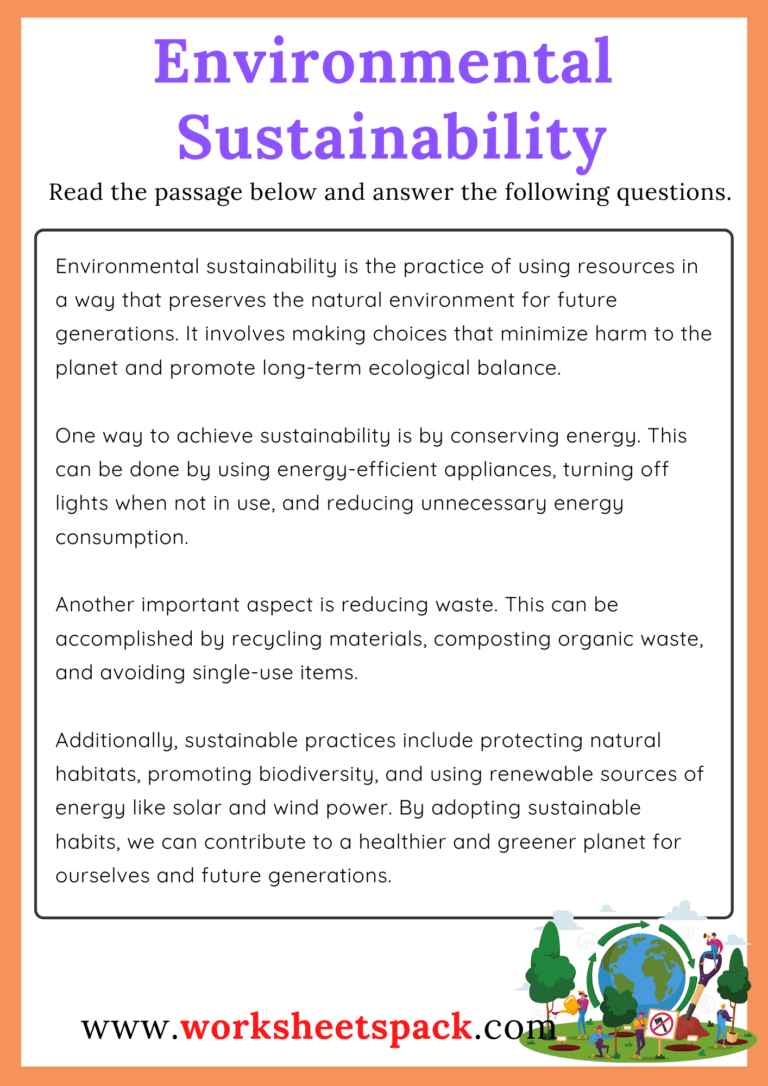 Environmental Sustainability

Read the passage below and answer the following questions.

Environmental sustainability is the practice of using resources in a way that preserves the natural environment for future generations. It involves making choices that minimize harm to the planet and promote long-term ecological balance.

One way to achieve sustainability is by conserving energy. This can be done by using energy-efficient appliances, turning off lights when not in use, and reducing unnecessary energy consumption.

Another important aspect is reducing waste. This can be accomplished by recycling materials, composting organic waste, and avoiding single-use items.

Additionally, sustainable practices include protecting natural habitats, promoting biodiversity, and using renewable sources of energy like solar and wind power. By adopting sustainable habits, we can contribute to a healthier and greener planet for ourselves and future generations.

www.worksheetspack.com